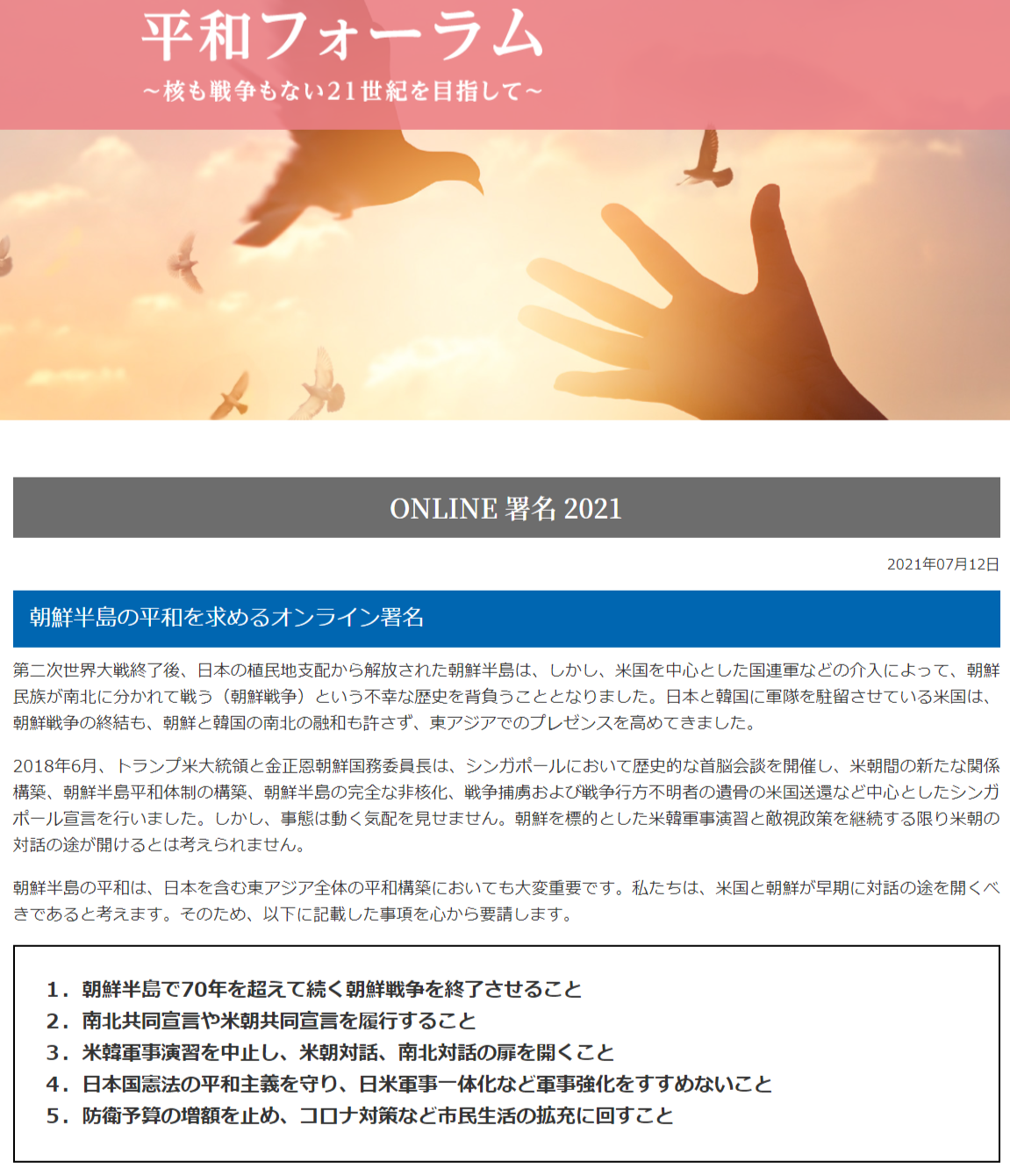 平和フォーラム
～核も戦争もない21世紀を目指して～

ONLINE 署名 2021

2021年07月12日

朝鮮半島の平和を求めるオンライン署名

第二次世界大戦終了後、日本の植民地支配から解放された朝鮮半島は、しかし、米国を中心とした国連軍などの介入によって、朝鮮民族が南北に分かれて戦う（朝鮮戦争）という不幸な歴史を背負うこととなりました。日本と韓国に軍隊を駐留させている米国は、朝鮮戦争の終結も、朝鮮と韓国の南北の融和も許さず、東アジアでのプレゼンスを高めてきました。

2018年6月、トランプ米大統領と金正恩朝鮮国務委員長は、シンガポールにおいて歴史的な首脳会談を開催し、米朝間の新たな関係構築、朝鮮半島平和体制の構築、朝鮮半島の完全な非核化、戦争捕虜および戦争行方不明者の遺骨の米国送還など中心としたシンガポール宣言を行いました。しかし、事態は動く気配を見せません。朝鮮を標的とした米韓軍事演習と敵視政策を継続する限り米朝の対話の途が開けるとは考えられません。

朝鮮半島の平和は、日本を含む東アジア全体の平和構築においても大変重要です。私たちは、米国と朝鮮が早期に対話の途を開くべきであると考えます。そのため、以下に記載した事項を心から要請します。

1．朝鮮半島で70年を超えて続く朝鮮戦争を終了させること
2．南北共同宣言や米朝共同宣言を履行すること
3．米韓軍事演習を中止し、米朝対話、南北対話の扉を開くこと
4．日本国憲法の平和主義を守り、日米軍事一体化など軍事強化をすすめないこと
5．防衛予算の増額を止め、コロナ対策など市民生活の拡充に回すこと